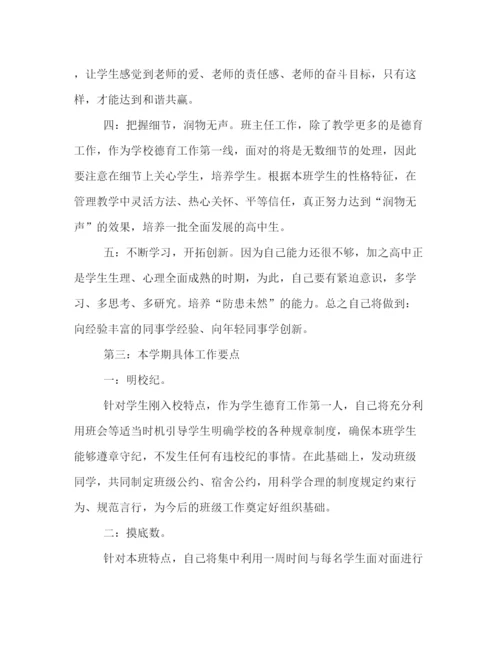 ，让学生感觉到老师的爱、老师的责任感、老师的奋斗目标，只有这样，才能达到和谐共赢。

四：把握细节，润物无声。班主任工作，除了教学更多的是德育工作，作为学校德育工作第一线，面对的将是无数细节的处理，因此要注意在细节上关心学生，培养学生。根据本班学生的性格特征，在管理教学中灵活方法、热心关怀、平等信任，真正努力达到“润物无声”的效果，培养一批全面发展的高中生。

五：不断学习，开拓创新。因为自己能力还很不够，加之高中正是学生生理、心理全面成熟的时期，为此，自己要有紧迫意识，多学习、多思考、多研究。培养“防患未然”的能力。总之自己将做到：向经验丰富的同事学经验、向年轻同事学创新。

第三：本学期具体工作要点

一：明校纪。

针对学生刚入校特点，作为学生德育工作第一人，自己将充分利用班会等适当时机引导学生明确学校的各种规章制度，确保本班学生能够遵章守纪，不发生任何有违校纪的事情。在此基础上，发动班级同学，共同制定班级公约、宿舍公约，用科学合理的制度规定约束行为、规范言行，为今后的班级工作奠定好组织基础。

二：摸底数。

针对本班特点，自己将集中利用一周时间与每名学生面对面进行